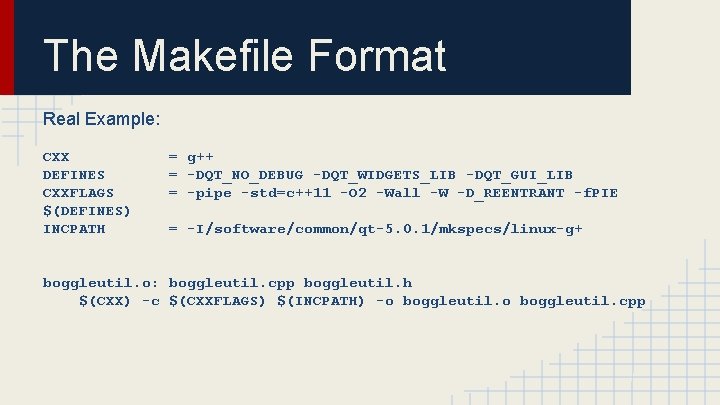 The Makefile Format

Real Example:

CXX = g++
DEFINES = -DQT_NO_DEBUG -DQT_WIDGETS_LIB -DQT_GUI_LIB
CXXFLAGS = -pipe -std=c++11 -O2 -Wall -W -D_REENTRANT -fPIE
$(DEFINES)
INCPATH = -I/software/common/qt-5.0.1/mkspecs/linux-g+

boggleutil.o: boggleutil.cpp boggleutil.h
    $(CXX) -c $(CXXFLAGS) $(INCPATH) -o boggleutil.o boggleutil.cpp